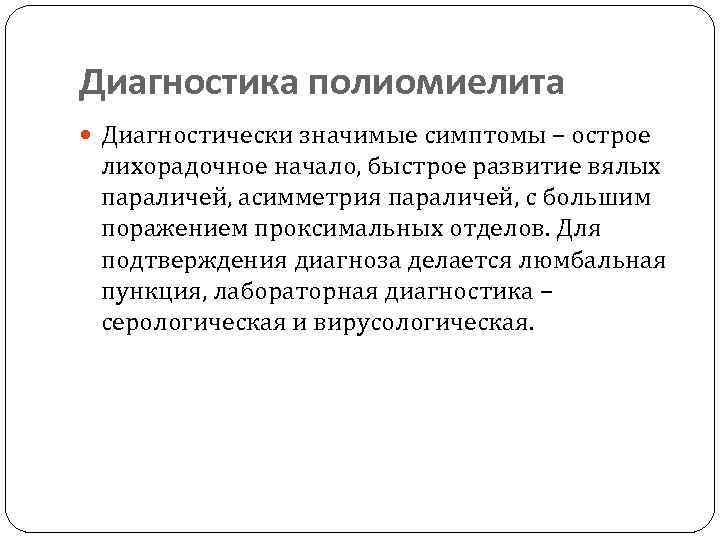 Диагностика полиомиелита

Диагностически значимые симптомы – острое лихорадочное начало, быстрое развитие вялых параличей, асимметрия параличей, с большим поражением проксимальных отделов. Для подтверждения диагноза делается люмбальная пункция, лабораторная диагностика – серологическая и вирусологическая.